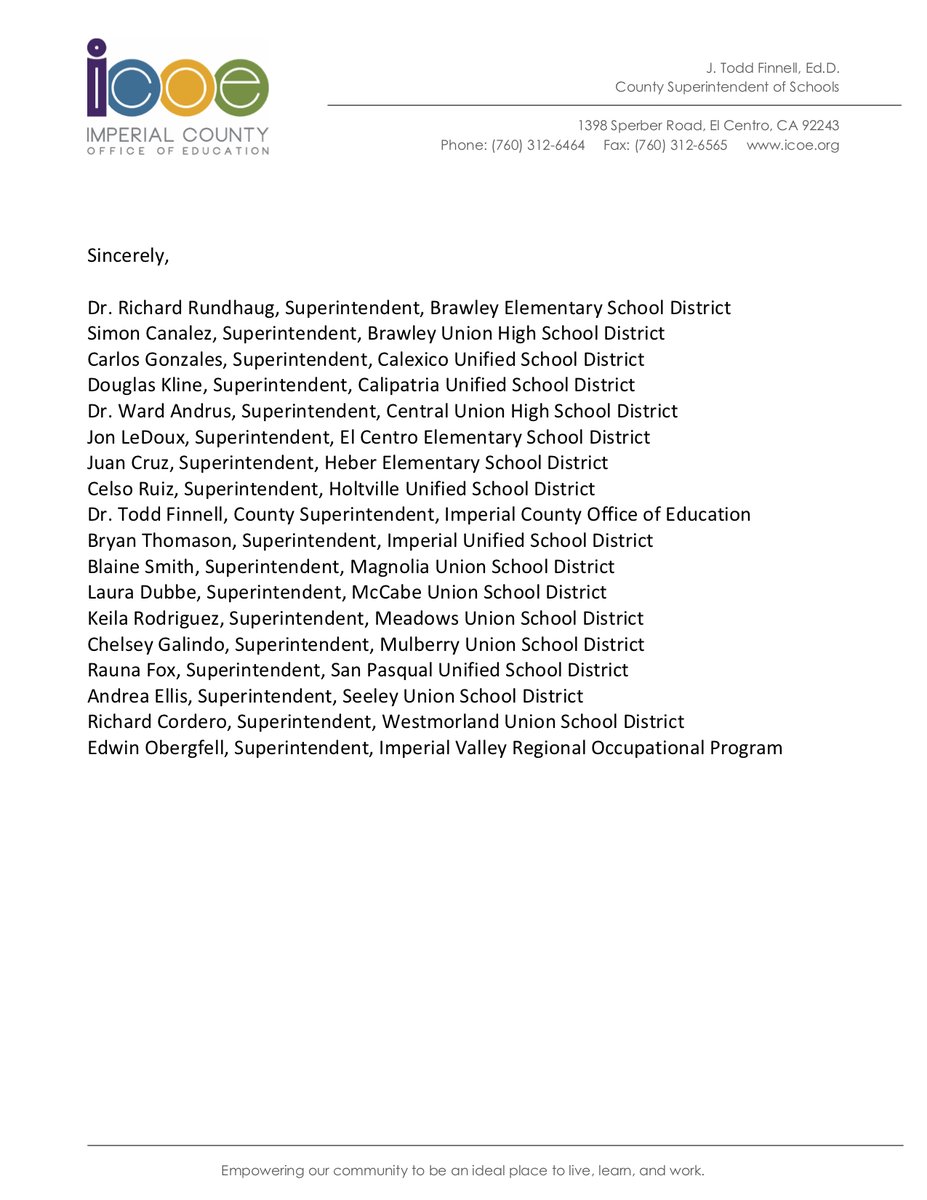 icoe
IMPERIAL COUNTY
OFFICE OF EDUCATION

J. Todd Finnell, Ed.D.
County Superintendent of Schools

1398 Sperber Road, El Centro, CA 92243
Phone: (760) 312-6464 Fax: (760) 312-6565 www.icoe.org

Sincerely,

Dr. Richard Rundhaug, Superintendent, Brawley Elementary School District
Simon Canalez, Superintendent, Brawley Union High School District
Carlos Gonzales, Superintendent, Calexico Unified School District
Douglas Kline, Superintendent, Calipatria Unified School District
Dr. Ward Andrus, Superintendent, Central Union High School District
Jon LeDoux, Superintendent, El Centro Elementary School District
Juan Cruz, Superintendent, Heber Elementary School District
Celso Ruiz, Superintendent, Holtville Unified School District
Dr. Todd Finnell, County Superintendent, Imperial County Office of Education
Bryan Thomason, Superintendent, Imperial Unified School District
Blaine Smith, Superintendent, Magnolia Union School District
Laura Dubbe, Superintendent, McCabe Union School District
Keila Rodriguez, Superintendent, Meadows Union School District
Chelsey Galindo, Superintendent, Mulberry Union School District
Rauna Fox, Superintendent, San Pasqual Unified School District
Andrea Ellis, Superintendent, Seeley Union School District
Richard Cordero, Superintendent, Westmorland Union School District
Edwin Obergfell, Superintendent, Imperial Valley Regional Occupational Program

Empowering our community to be an ideal place to live, learn, and work.